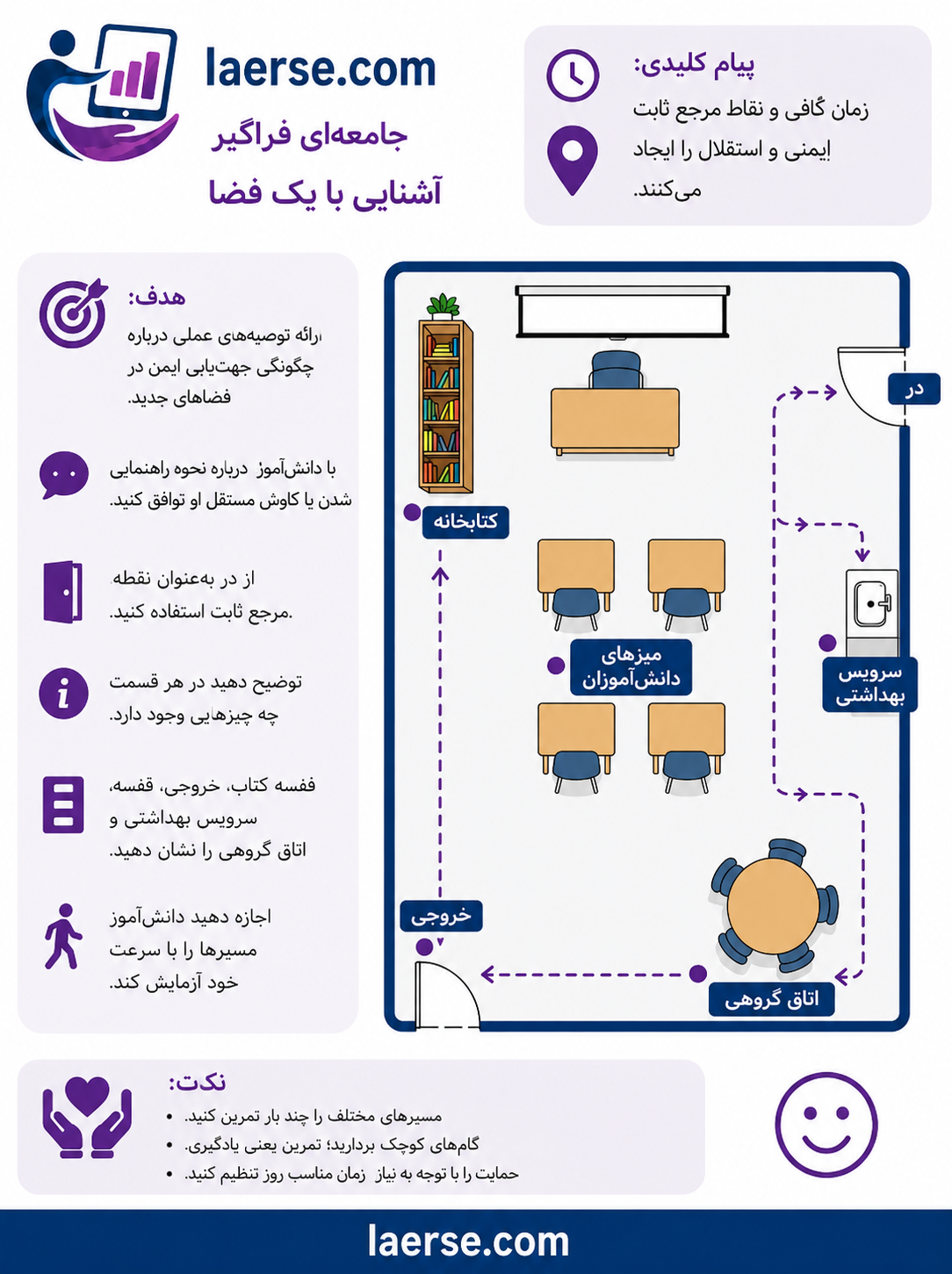 laerse.com
جامعه‌ای فراگیر
آشنایی با یک فضا

پیام کلیدی:
زمان کافی و نقاط مرجع ثابت ایمنی و استقلال را ایجاد می‌کنند.

هدف:
ارائه توصیه‌های عملی درباره چگونگی جهت‌یابی ایمن در فضاهای جدید.

با دانش‌آموز درباره نحوه راهنمایی شدن یا کاوش مستقل او توافق کنید.

از در به‌عنوان نقطه مرجع ثابت استفاده کنید.

توضیح دهید در هر قسمت چه چیزهایی وجود دارد.

قفسه کتاب، خروجی، قفسه، سرویس بهداشتی و اتاق گروهی را نشان دهید.

اجازه دهید دانش‌آموز مسیرها را با سرعت خود آزمایش کند.

در
کتابخانه
میزهای دانش‌آموزان
سرویس بهداشتی
خروجی
اتاق گروهی

نکت:
• مسیرهای مختلف را چند بار تمرین کنید.
• گام‌های کوچک بردارید؛ تمرین یعنی یادگیری.
• حمایت را با توجه به نیاز زمان مناسب روز تنظیم کنید.

laerse.com